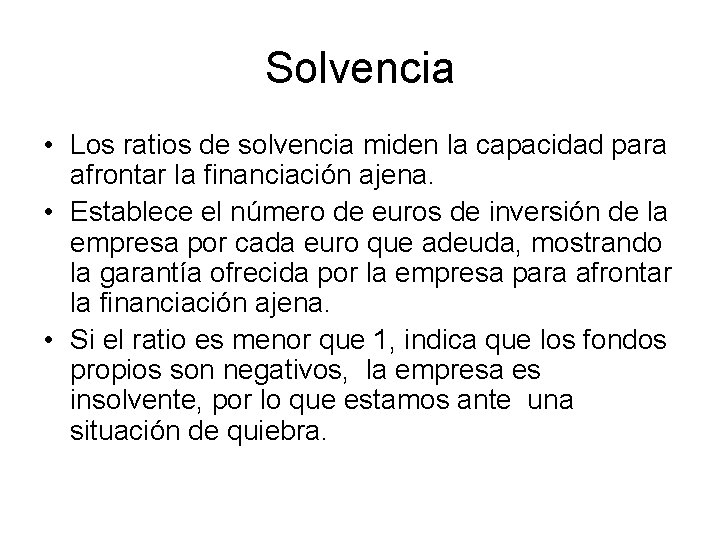 Solvencia

• Los ratios de solvencia miden la capacidad para afrontar la financiación ajena.

• Establece el número de euros de inversión de la empresa por cada euro que adeuda, mostrando la garantía ofrecida por la empresa para afrontar la financiación ajena.

• Si el ratio es menor que 1, indica que los fondos propios son negativos, la empresa es insolvente, por lo que estamos ante una situación de quiebra.